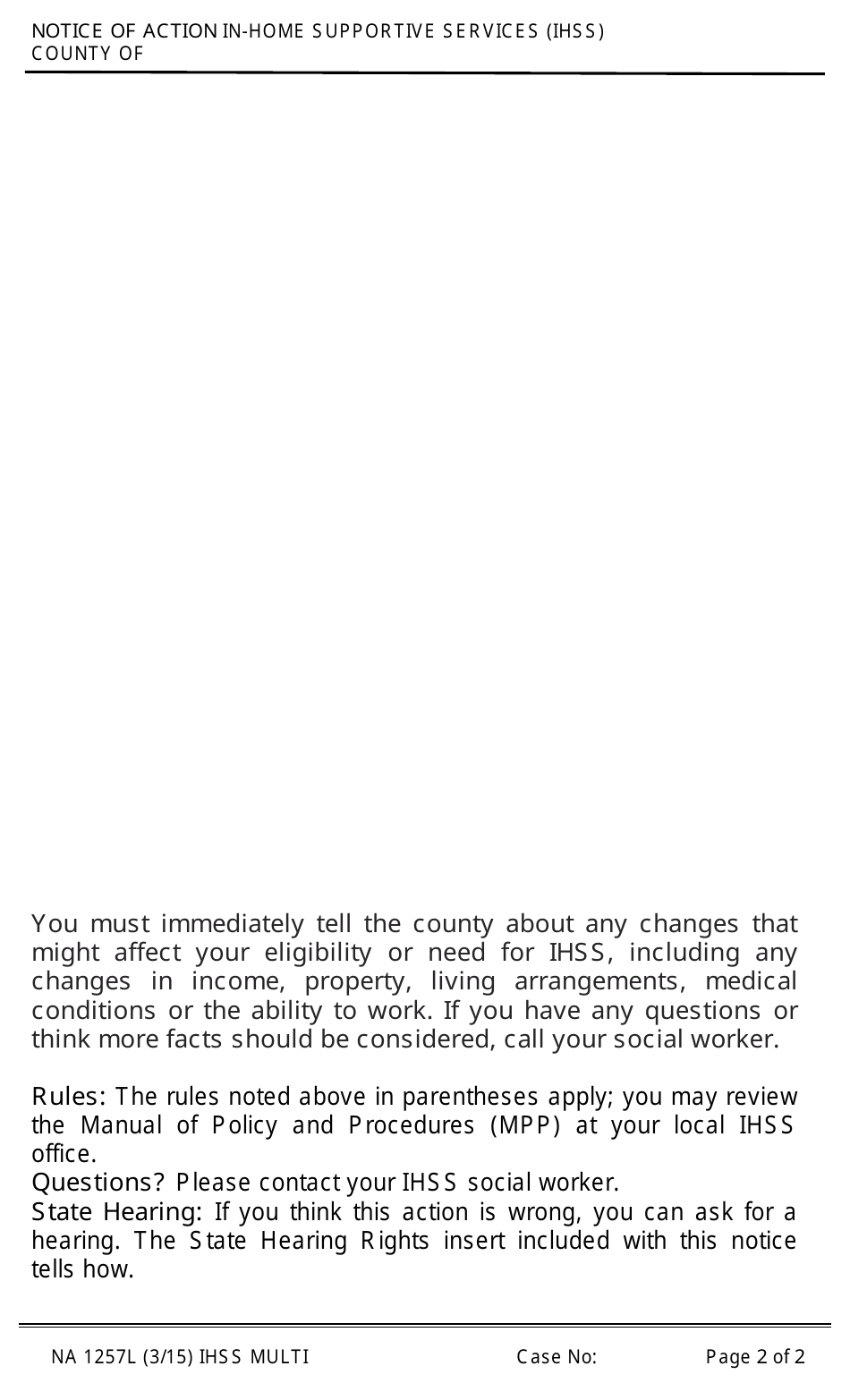 NOTICE OF ACTION IN-HOME SUPPORTIVE SERVICES (IHSS)
COUNTY OF

You must immediately tell the county about any changes that might affect your eligibility or need for IHSS, including any changes in income, property, living arrangements, medical conditions or the ability to work. If you have any questions or think more facts should be considered, call your social worker.

Rules: The rules noted above in parentheses apply; you may review the Manual of Policy and Procedures (MPP) at your local IHSS office.
Questions? Please contact your IHSS social worker.
State Hearing: If you think this action is wrong, you can ask for a hearing. The State Hearing Rights insert included with this notice tells how.

NA 1257L (3/15) IHSS MULTI
Case No:
Page 2 of 2